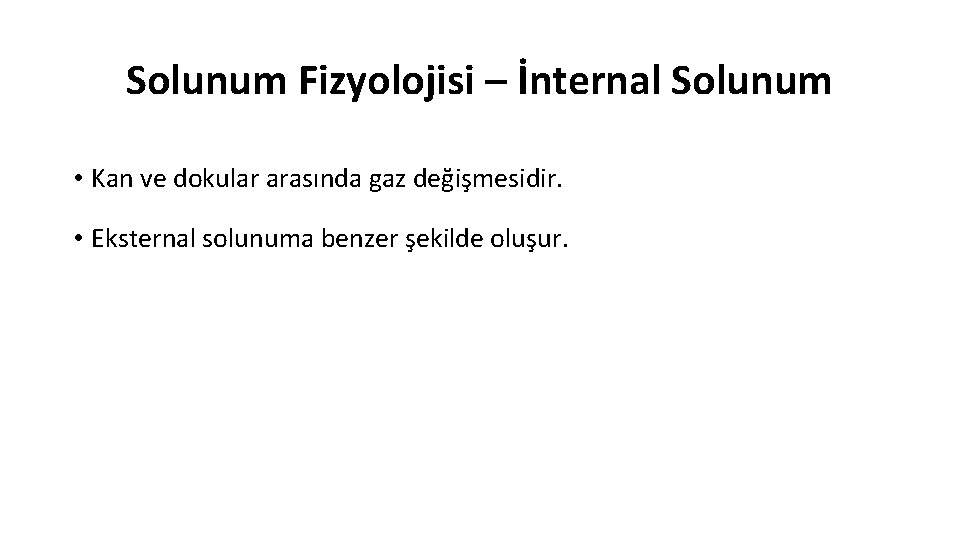 Solunum Fizyolojisi – İnternal Solunum

• Kan ve dokular arasında gaz değişmesidir.

• Eksternal solunuma benzer şekilde oluşur.